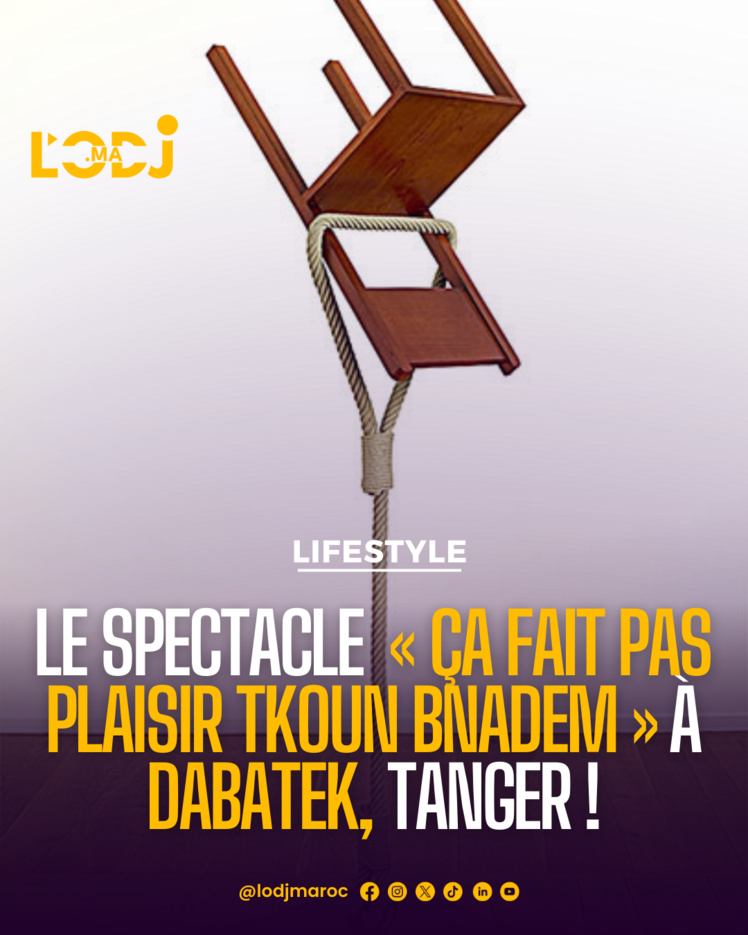 L'ODJ .MA

LIFESTYLE

LE SPECTACLE « ÇA FAIT PAS PLAISIR TKOUN BNADEM » À DABATEK, TANGER !

@lodjmaroc